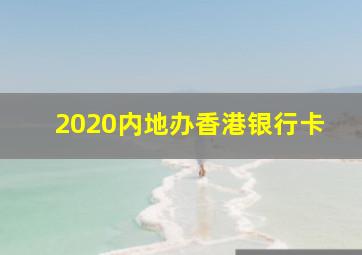 2020内地办香港银行卡